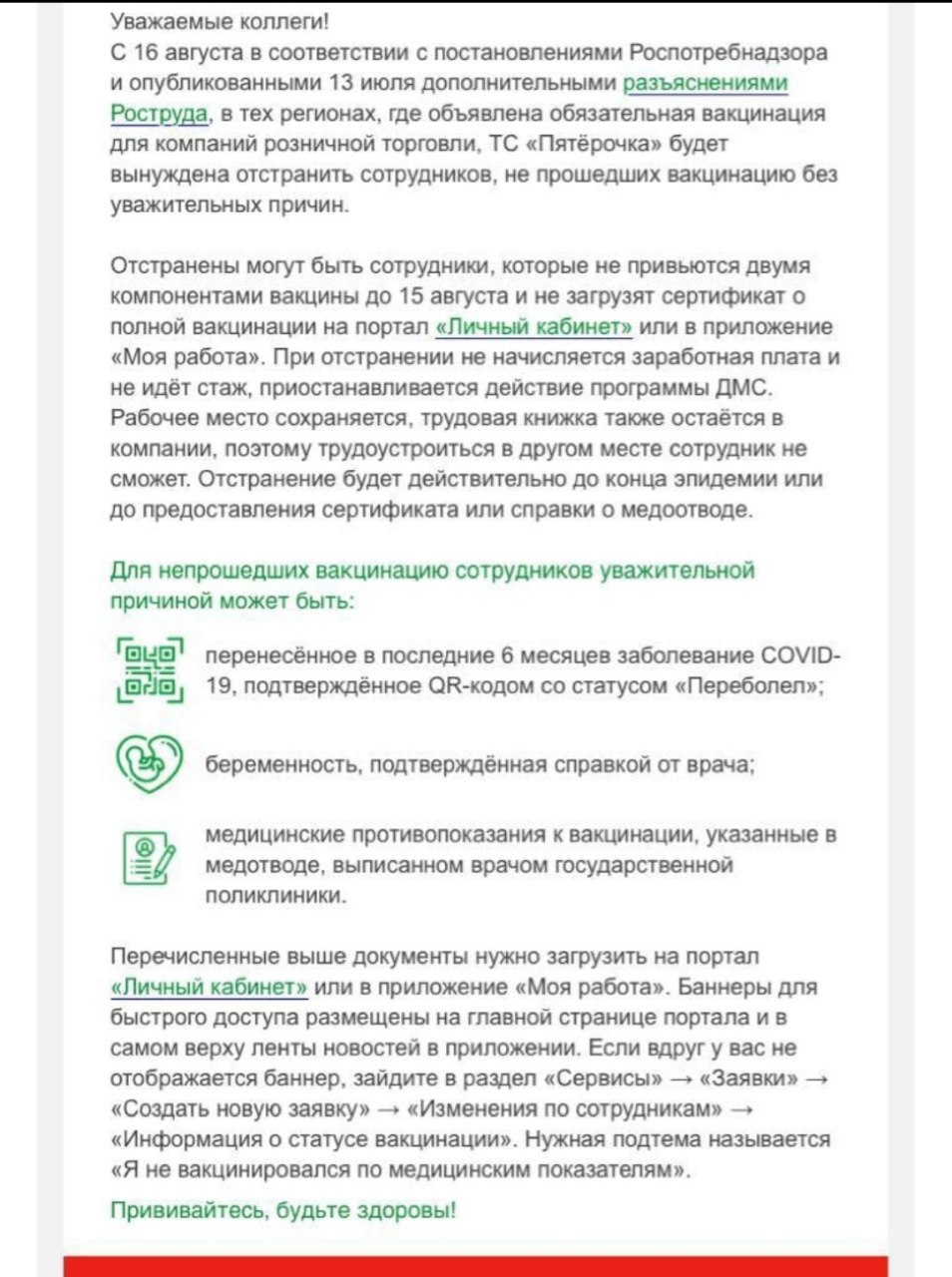 Уважаемые коллеги!
С 16 августа в соответствии с постановлениями Роспотребнадзора и опубликованными 13 июля дополнительными разъяснениями Роструда, в тех регионах, где объявлена обязательная вакцинация для компаний розничной торговли, ТС «Пятёрочка» будет вынуждена отстранить сотрудников, не прошедших вакцинацию без уважительных причин.

Отстранены могут быть сотрудники, которые не привьются двумя компонентами вакцины до 15 августа и не загрузят сертификат о полной вакцинации на портал «Личный кабинет» или в приложение «Моя работа». При отстранении не начисляется заработная плата и не идёт стаж, приостанавливается действие программы ДМС. Рабочее место сохраняется, трудовая книжка также остаётся в компании, поэтому трудоустроиться в другом месте сотрудник не сможет. Отстранение будет действительно до конца эпидемии или до предоставления сертификата или справки о медоотводе.

Для непрошедших вакцинацию сотрудников уважительной причиной может быть:

перенесённое в последние 6 месяцев заболевание COVID-19, подтверждённое QR-кодом со статусом «Переболел»;

беременность, подтверждённая справкой от врача;

медицинские противопоказания к вакцинации, указанные в медотводе, выписанном врачом государственной поликлиники.

Перечисленные выше документы нужно загрузить на портал «Личный кабинет» или в приложение «Моя работа». Баннеры для быстрого доступа размещены на главной странице портала и в самом верху ленты новостей в приложении. Если вдруг у вас не отображается баннер, зайдите в раздел «Сервисы» → «Заявки» → «Создать новую заявку» → «Изменения по сотрудникам» → «Информация о статусе вакцинации». Нужная подтема называется «Я не вакцинировался по медицинским показателям».

Прививайтесь, будьте здоровы!